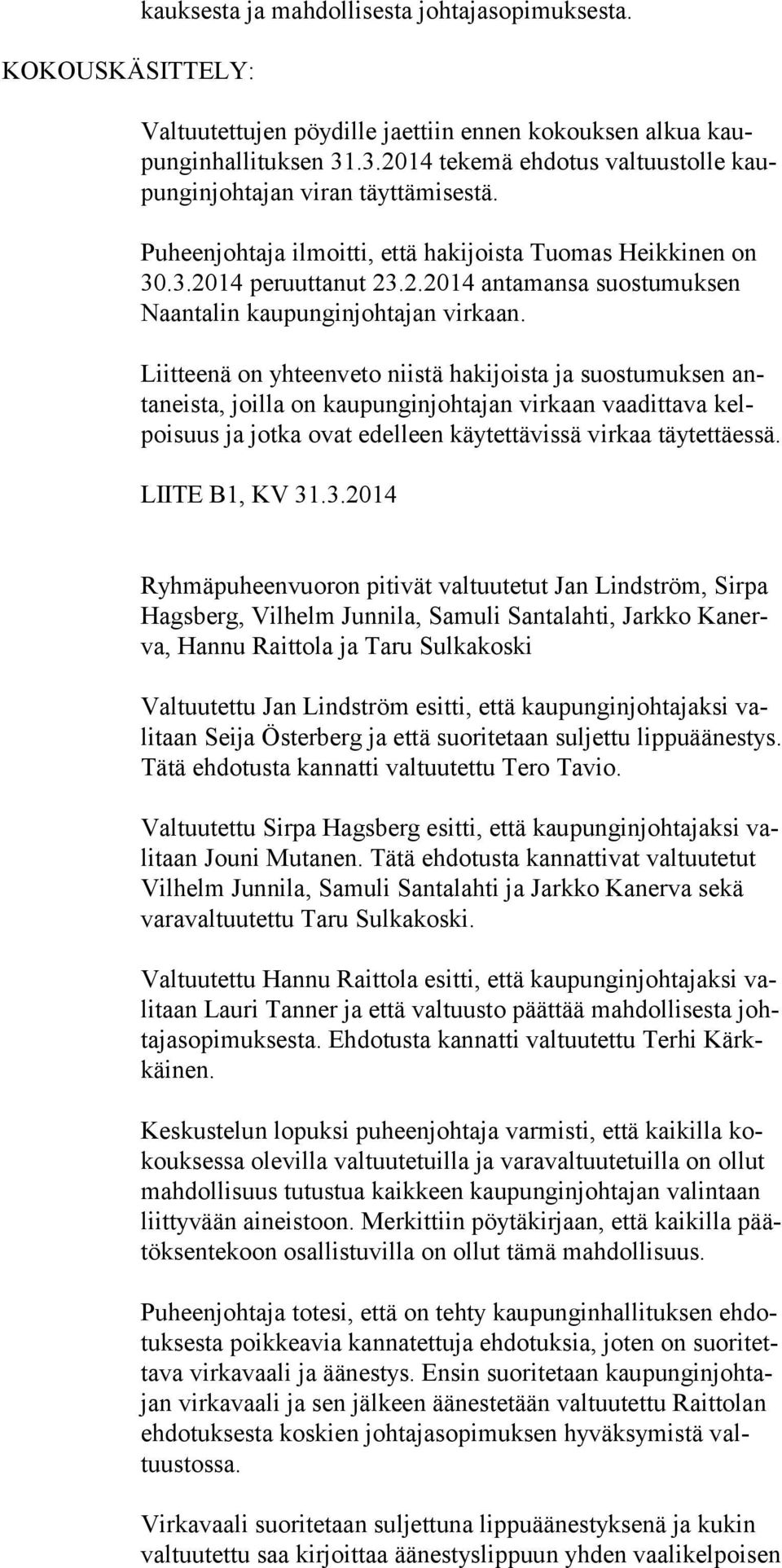 kauksesta ja mahdollisesta johtajasopimuksesta.

KOKOUSKÄSITTELY:

Valtuutettujen pöydille jaettiin ennen kokouksen alkua kaupunginhallituksen 31.3.2014 tekemä ehdotus valtuustolle kaupunginjohtajan viran täyttämisestä.

Puheenjohtaja ilmoitti, että hakijoista Tuomas Heikkinen on 30.3.2014 peruuttanut 23.2.2014 antamansa suostumuksen Naantalin kaupunginjohtajan virkaan.

Liitteenä on yhteenveto niistä hakijoista ja suostumuksen antaneista, joilla on kaupunginjohtajan virkaan vaadittava kelpoisuus ja jotka ovat edelleen käytettävissä virkaa täytettäessä.

LIITE B1, KV 31.3.2014

Ryhmäpuheenvuoron pitivät valtuutetut Jan Lindström, Sirpa Hagsberg, Vilhelm Junnila, Samuli Santalahti, Jarkko Kanerva, Hannu Raittola ja Taru Sulkakoski

Valtuutettu Jan Lindström esitti, että kaupunginjohtajaksi valitaan Seija Österberg ja että suoritetaan suljettu lippuäänestys. Tätä ehdotusta kannatti valtuutettu Tero Tavio.

Valtuutettu Sirpa Hagsberg esitti, että kaupunginjohtajaksi valitaan Jouni Mutanen. Tätä ehdotusta kannattivat valtuutetut Vilhelm Junnila, Samuli Santalahti ja Jarkko Kanerva sekä varavaltuutettu Taru Sulkakoski.

Valtuutettu Hannu Raittola esitti, että kaupunginjohtajaksi valitaan Lauri Tanner ja että valtuusto päättää mahdollisesta johtajasopimuksesta. Ehdotusta kannatti valtuutettu Terhi Kärkkäinen.

Keskustelun lopuksi puheenjohtaja varmisti, että kaikilla kokouksessa olevilla valtuutetuilla ja varavaltuutetuilla on ollut mahdollisuus tutustua kaikkeen kaupunginjohtajan valintaan liittyvään aineistoon. Merkittiin pöytäkirjaan, että kaikilla päätöksentekoon osallistuvilla on ollut tämä mahdollisuus.

Puheenjohtaja totesi, että on tehty kaupunginhallituksen ehdotuksesta poikkeavia kannatettuja ehdotuksia, joten on suoritettava virkavaali ja äänestys. Ensin suoritetaan kaupunginjohtajan virkavaali ja sen jälkeen äänestetään valtuutettu Raittolan ehdotuksesta koskien johtajasopimuksen hyväksymistä valtuustossa.

Virkavaali suoritetaan suljettuna lippuäänestyksenä ja kukin valtuutettu saa kirjoittaa äänestyslippuun yhden vaalikelpoisen